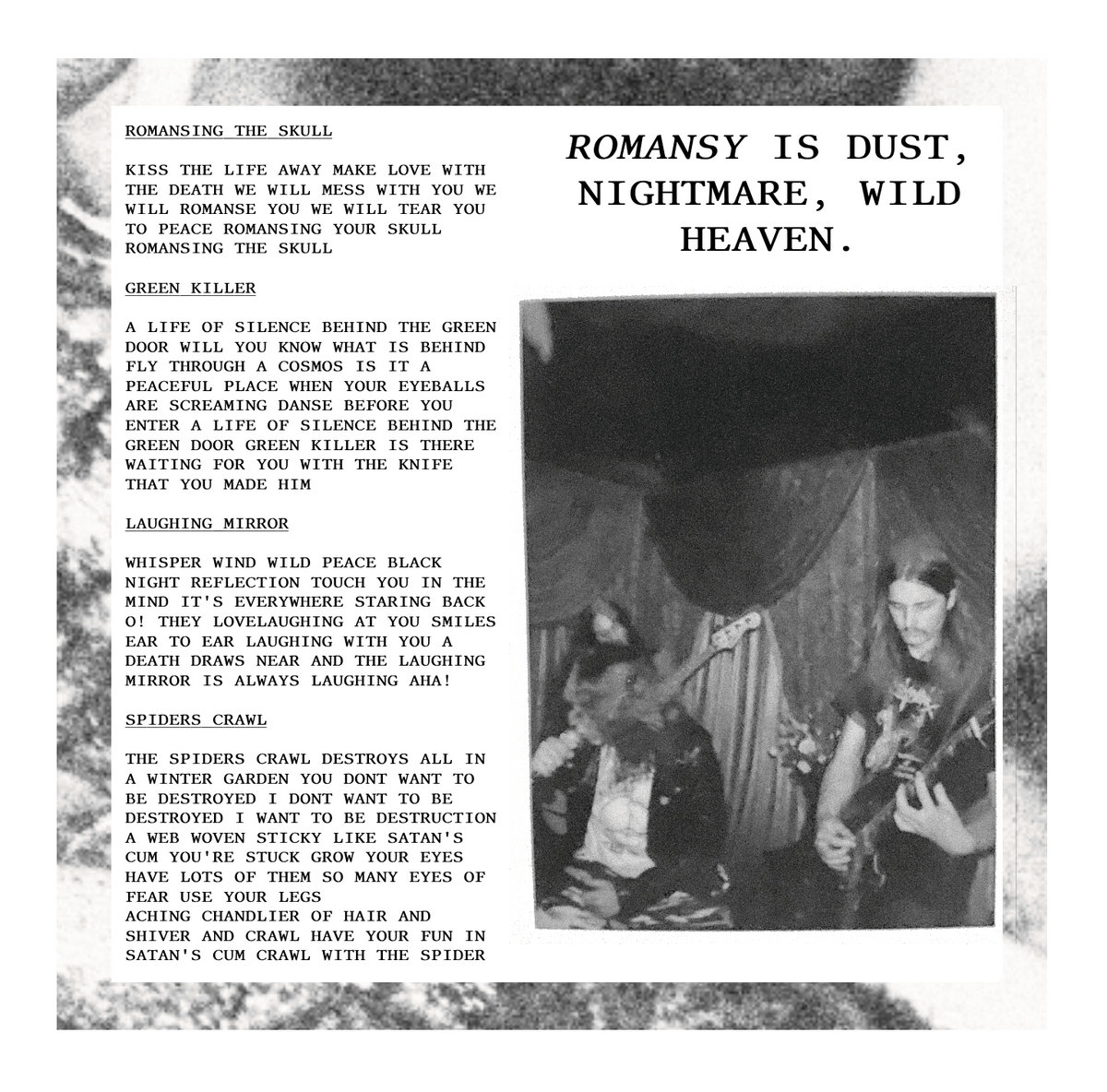 ROMANSING THE SKULL

KISS THE LIFE AWAY MAKE LOVE WITH THE DEATH WE WILL MESS WITH YOU WE WILL ROMANSE YOU WE WILL TEAR YOU TO PEACE ROMANSING YOUR SKULL ROMANSING THE SKULL

GREEN KILLER

A LIFE OF SILENCE BEHIND THE GREEN DOOR WILL YOU KNOW WHAT IS BEHIND FLY THROUGH A COSMOS IS IT A PEACEFUL PLACE WHEN YOUR EYEBALLS ARE SCREAMING DANSE BEFORE YOU ENTER A LIFE OF SILENCE BEHIND THE GREEN DOOR GREEN KILLER IS THERE WAITING FOR YOU WITH THE KNIFE THAT YOU MADE HIM

LAUGHING MIRROR

WHISPER WIND WILD PEACE BLACK NIGHT REFLECTION TOUCH YOU IN THE MIND IT'S EVERYWHERE STARING BACK O! THEY LOVELAUGHING AT YOU SMILES EAR TO EAR LAUGHING WITH YOU A DEATH DRAWS NEAR AND THE LAUGHING MIRROR IS ALWAYS LAUGHING AHA!

SPIDERS CRAWL

THE SPIDERS CRAWL DESTROYS ALL IN A WINTER GARDEN YOU DONT WANT TO BE DESTROYED I DONT WANT TO BE DESTROYED I WANT TO BE DESTRUCTION A WEB WOVEN STICKY LIKE SATAN'S CUM YOU'RE STUCK GROW YOUR EYES HAVE LOTS OF THEM SO MANY EYES OF FEAR USE YOUR LEGS
ACHING CHANDLIER OF HAIR AND SHIVER AND CRAWL HAVE YOUR FUN IN SATAN'S CUM CRAWL WITH THE SPIDER

ROMANSY IS DUST, NIGHTMARE, WILD HEAVEN.